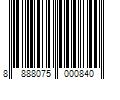 8 888075 000840